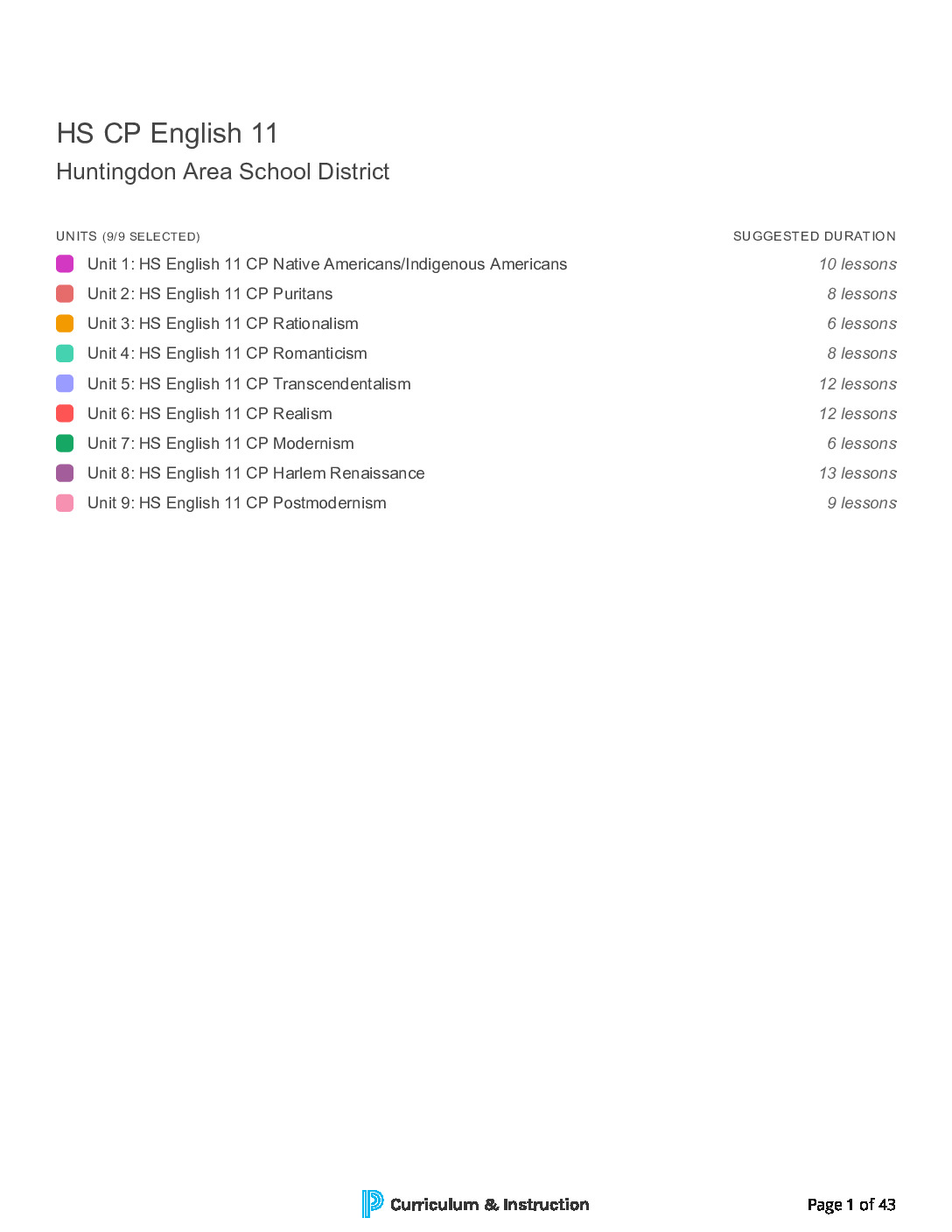 HS CP English 11
Huntingdon Area School District

| UNITS (9/9 SELECTED) | SUGGESTED DURATION |
|---|---|
| Unit 1: HS English 11 CP Native Americans/Indigenous Americans | 10 lessons |
| Unit 2: HS English 11 CP Puritans | 8 lessons |
| Unit 3: HS English 11 CP Rationalism | 6 lessons |
| Unit 4: HS English 11 CP Romanticism | 8 lessons |
| Unit 5: HS English 11 CP Transcendentalism | 12 lessons |
| Unit 6: HS English 11 CP Realism | 12 lessons |
| Unit 7: HS English 11 CP Modernism | 6 lessons |
| Unit 8: HS English 11 CP Harlem Renaissance | 13 lessons |
| Unit 9: HS English 11 CP Postmodernism | 9 lessons |

Curriculum & Instruction

Page 1 of 43